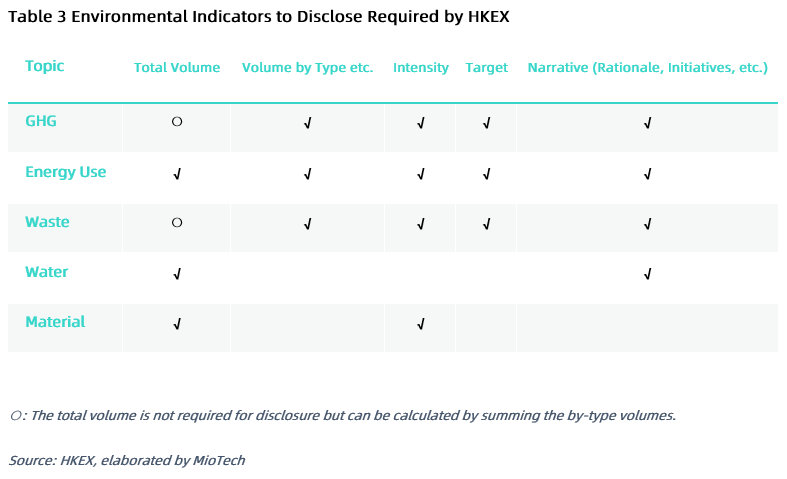 Table 3 Environmental Indicators to Disclose Required by HKEX

| Topic | Total Volume | Volume by Type etc. | Intensity | Target | Narrative (Rationale, Initiatives, etc.) |
|---|---|---|---|---|---|
| GHG | ○ | √ | √ | √ | √ |
| Energy Use | √ | √ | √ | √ | √ |
| Waste | ○ | √ | √ | √ | √ |
| Water | √ | | | | √ |
| Material | √ | | √ | | |

○: The total volume is not required for disclosure but can be calculated by summing the by-type volumes.

Source: HKEX, elaborated by MioTech